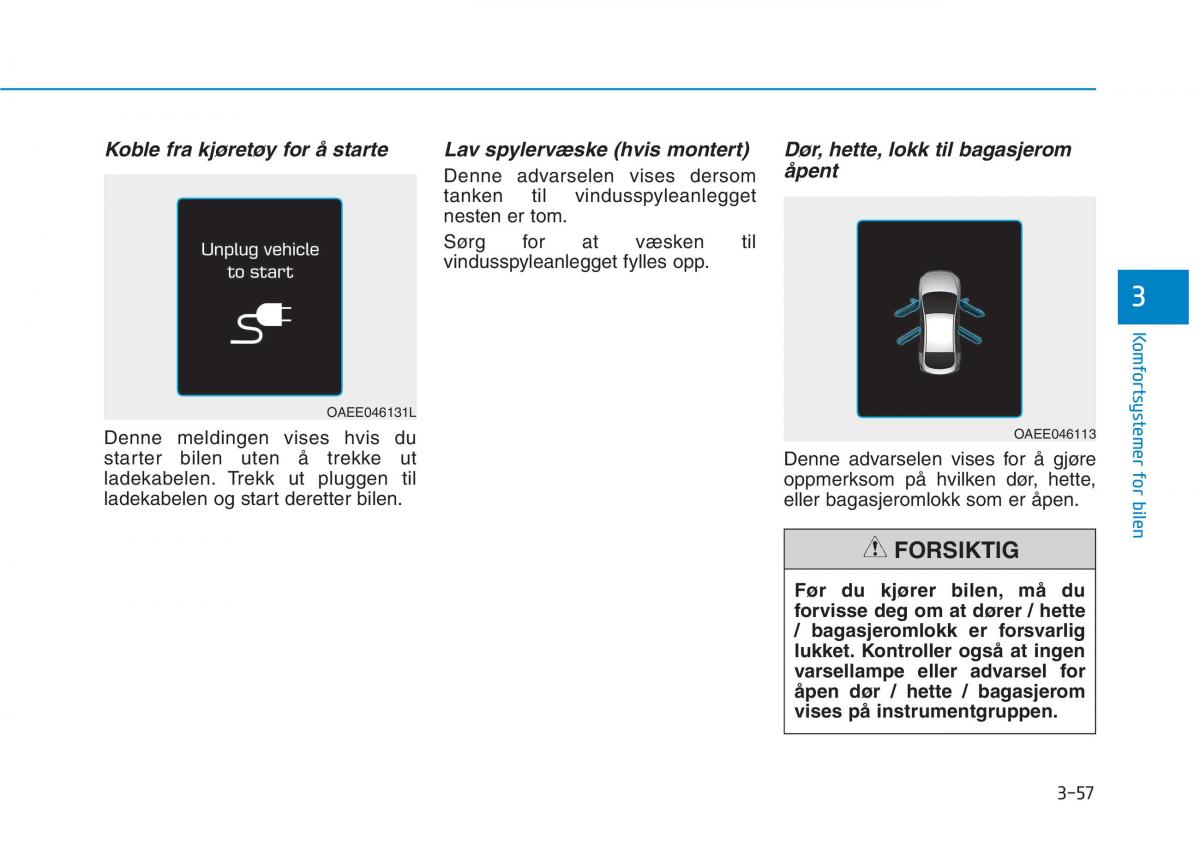 Koble fra kjøretøy for å starte

Unplug vehicle to start

OAEE046131L

Denne meldingen vises hvis du starter bilen uten å trekke ut ladekabelen. Trekk ut pluggen til ladekabelen og start deretter bilen.

Lav spylervæske (hvis montert)

Denne advarselen vises dersom tanken til vindusspyleanlegget nesten er tom.

Sørg for at væsken til vindusspyleanlegget fylles opp.

Dør, hette, lokk til bagasjerom åpent

OAEE046113

Denne advarselen vises for å gjøre oppmerksom på hvilken dør, hette, eller bagasjeromlokk som er åpen.

FORSIKTIG

Før du kjører bilen, må du forvisse deg om at dører / hette / bagasjeromlokk er forsvarlig lukket. Kontroller også at ingen varsellampe eller advarsel for åpen dør / hette / bagasjerom vises på instrumentgruppen.

3

Komfortsystemer for bilen

3-57